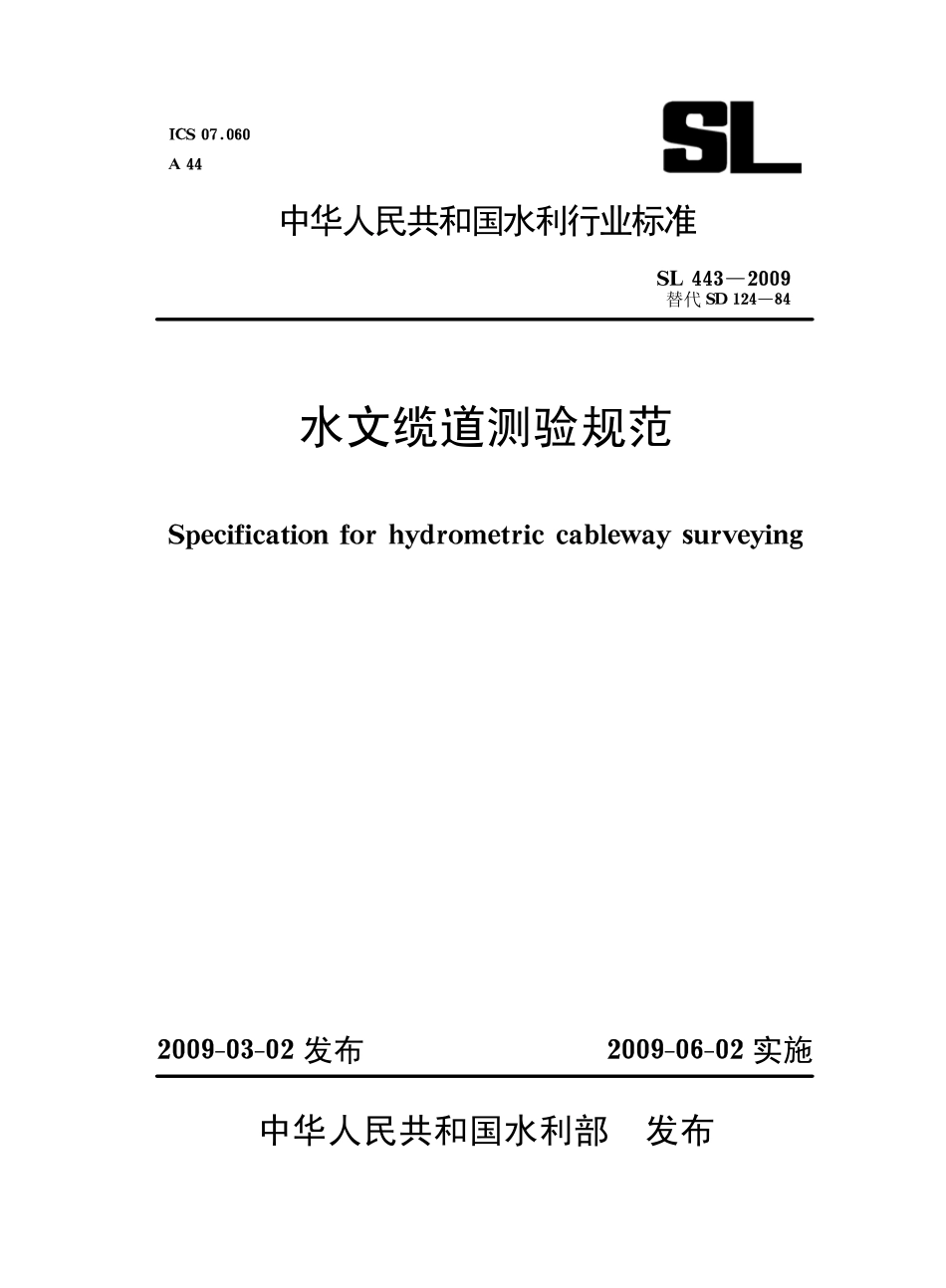 ICS 07.060
A 44

SL

中华人民共和国水利行业标准

SL 443—2009
替代 SD 124—84

水文缆道测验规范

Specification for hydrometric cableway surveying

2009-03-02 发布

2009-06-02 实施

中华人民共和国水利部 发布